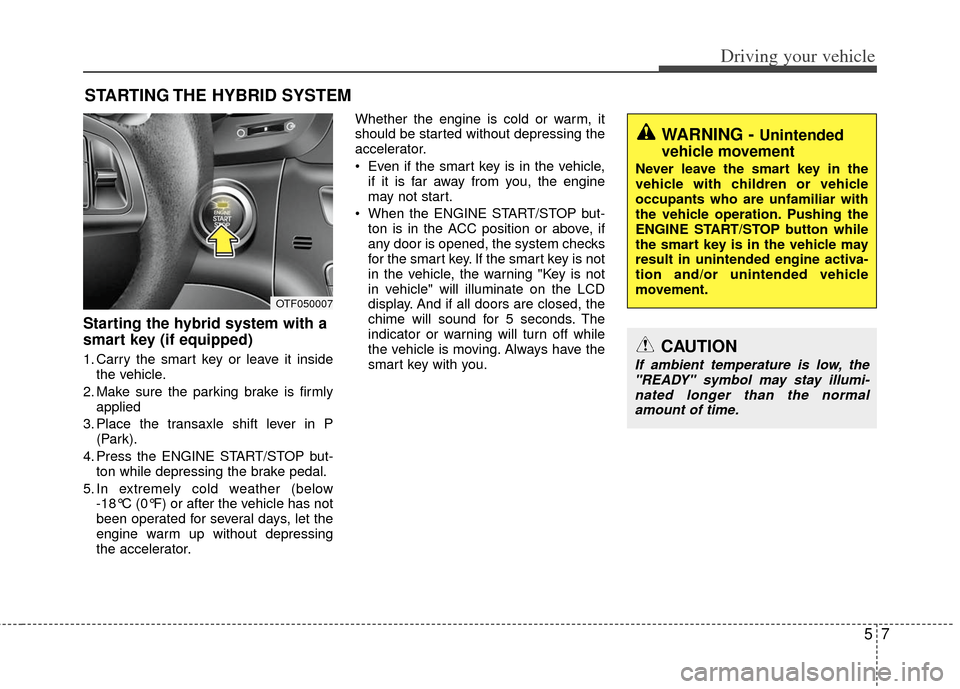 Driving your vehicle

STARTING THE HYBRID SYSTEM

ENGINE START STOP

OTF050007

Starting the hybrid system with a smart key (if equipped)

1. Carry the smart key or leave it inside the vehicle.

2. Make sure the parking brake is firmly applied

3. Place the transaxle shift lever in P (Park).

4. Press the ENGINE START/STOP button while depressing the brake pedal.

5. In extremely cold weather (below -18°C (0°F) or after the vehicle has not been operated for several days, let the engine warm up without depressing the accelerator.

Whether the engine is cold or warm, it should be started without depressing the accelerator.

• Even if the smart key is in the vehicle, if it is far away from you, the engine may not start.

• When the ENGINE START/STOP button is in the ACC position or above, if any door is opened, the system checks for the smart key. If the smart key is not in the vehicle, the warning "Key is not in vehicle" will illuminate on the LCD display. And if all doors are closed, the chime will sound for 5 seconds. The indicator or warning will turn off while the vehicle is moving. Always have the smart key with you.

WARNING - Unintended vehicle movement

Never leave the smart key in the vehicle with children or vehicle occupants who are unfamiliar with the vehicle operation. Pushing the ENGINE START/STOP button while the smart key is in the vehicle may result in unintended engine activation and/or unintended vehicle movement.

CAUTION

If ambient temperature is low, the "READY" symbol may stay illuminated longer than the normal amount of time.

5 7

carmanualsonline.info